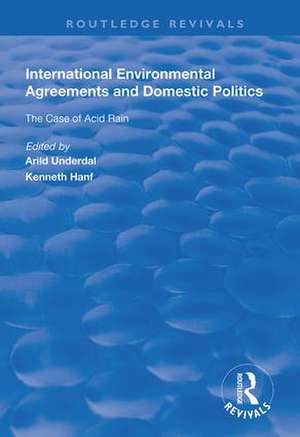 ROUTLEDGE REVIVALS

International Environmental Agreements and Domestic Politics

The Case of Acid Rain

Edited by
Arild Underdal
Kenneth Hanf

ROUTLEDGE
REVIVALS